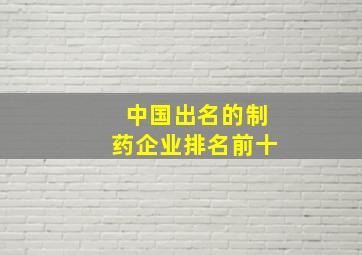 中国出名的制药企业排名前十